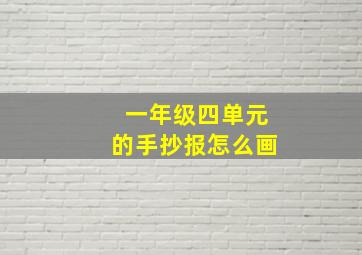 一年级四单元
的手抄报怎么画